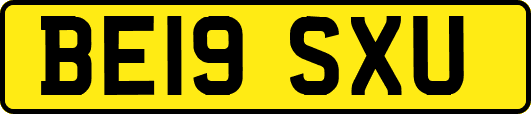 BE19 SXU